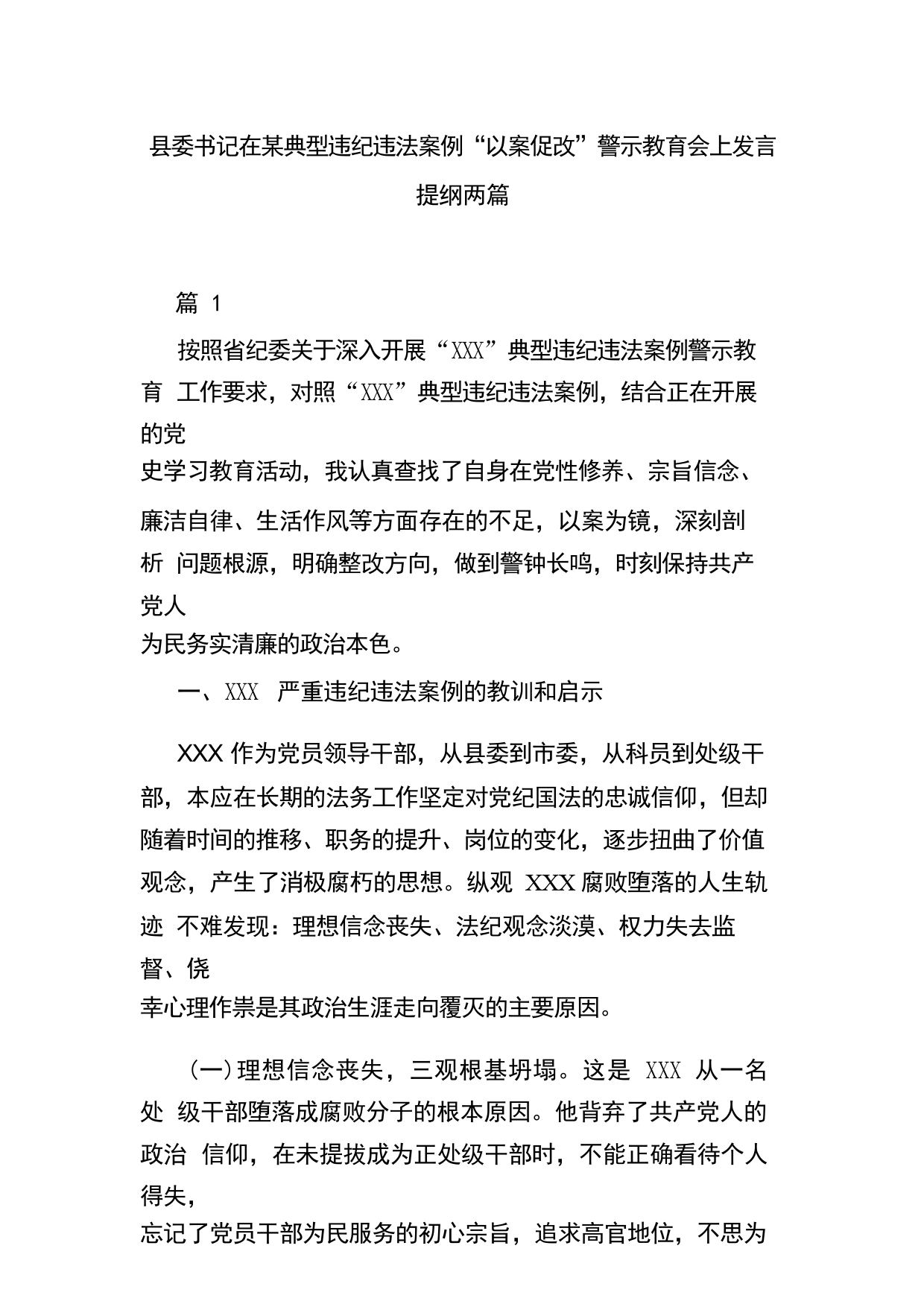 县委书记在某典型违纪违法案例“以案促改”警示教育会上发言提纲两篇

篇 1

按照省纪委关于深入开展“XXX”典型违纪违法案例警示教育 工作要求，对照“XXX”典型违纪违法案例，结合正在开展的党史学习教育活动，我认真查找了自身在党性修养、宗旨信念、廉洁自律、生活作风等方面存在的不足，以案为镜，深刻剖析 问题根源，明确整改方向，做到警钟长鸣，时刻保持共产党人为民务实清廉的政治本色。

一、XXX 严重违纪违法案例的教训和启示

XXX 作为党员领导干部，从县委到市委，从科员到处级干部，本应在长期的法务工作坚定对党纪国法的忠诚信仰，但却随着时间的推移、职务的提升、岗位的变化，逐步扭曲了价值观念，产生了消极腐朽的思想。纵观 XXX 腐败堕落的人生轨迹 不难发现：理想信念丧失、法纪观念淡漠、权力失去监督、侥幸心理作祟是其政治生涯走向覆灭的主要原因。

（一）理想信念丧失，三观根基坍塌。这是 XXX 从一名处 级干部堕落成腐败分子的根本原因。他背弃了共产党人的政治 信仰，在未提拔成为正处级干部时，不能正确看待个人得失，忘记了党员干部为民服务的初心宗旨，追求高官地位，不思为